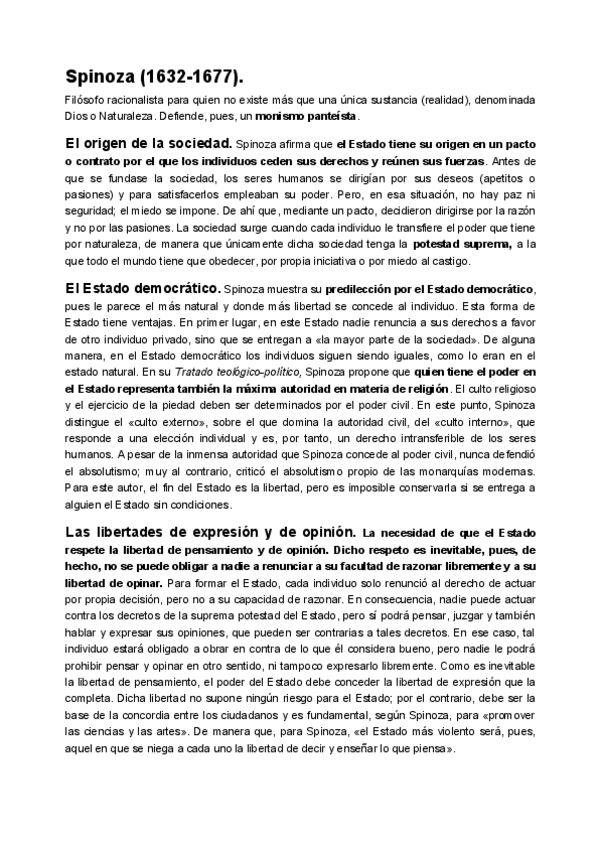 Spinoza (1632-1677).

Filósofo racionalista para quien no existe más que una única sustancia (realidad), denominada Dios o Naturaleza. Defiende, pues, un monismo panteísta.

El origen de la sociedad. Spinoza afirma que el Estado tiene su origen en un pacto o contrato por el que los individuos ceden sus derechos y reúnen sus fuerzas. Antes de que se fundase la sociedad, los seres humanos se dirigían por sus deseos (apetitos o pasiones) y para satisfacerlos empleaban su poder. Pero, en esa situación, no hay paz ni seguridad; el miedo se impone. De ahí que, mediante un pacto, decidieron dirigirse por la razón y no por las pasiones. La sociedad surge cuando cada individuo le transfiere el poder que tiene por naturaleza, de manera que únicamente dicha sociedad tenga la potestad suprema, a la que todo el mundo tiene que obedecer, por propia iniciativa o por miedo al castigo.

El Estado democrático. Spinoza muestra su predilección por el Estado democrático, pues le parece el más natural y donde más libertad se concede al individuo. Esta forma de Estado tiene ventajas. En primer lugar, en este Estado nadie renuncia a sus derechos a favor de otro individuo privado, sino que se entregan a «la mayor parte de la sociedad». De alguna manera, en el Estado democrático los individuos siguen siendo iguales, como lo eran en el estado natural. En su Tratado teológico-político, Spinoza propone que quien tiene el poder en el Estado representa también la máxima autoridad en materia de religión. El culto religioso y el ejercicio de la piedad deben ser determinados por el poder civil. En este punto, Spinoza distingue el «culto externo», sobre el que domina la autoridad civil, del «culto interno», que responde a una elección individual y es, por tanto, un derecho intransferible de los seres humanos. A pesar de la inmensa autoridad que Spinoza concede al poder civil, nunca defendió el absolutismo; muy al contrario, criticó el absolutismo propio de las monarquías modernas. Para este autor, el fin del Estado es la libertad, pero es imposible conservarla si se entrega a alguien el Estado sin condiciones.

Las libertades de expresión y de opinión. La necesidad de que el Estado respete la libertad de pensamiento y de opinión. Dicho respeto es inevitable, pues, de hecho, no se puede obligar a nadie a renunciar a su facultad de razonar libremente y a su libertad de opinar. Para formar el Estado, cada individuo solo renunció al derecho de actuar por propia decisión, pero no a su capacidad de razonar. En consecuencia, nadie puede actuar contra los decretos de la suprema potestad del Estado, pero sí podrá pensar, juzgar y también hablar y expresar sus opiniones, que pueden ser contrarias a tales decretos. En ese caso, tal individuo estará obligado a obrar en contra de lo que él considera bueno, pero nadie le podrá prohibir pensar y opinar en otro sentido, ni tampoco expresarlo libremente. Como es inevitable la libertad de pensamiento, el poder del Estado debe conceder la libertad de expresión que la completa. Dicha libertad no supone ningún riesgo para el Estado; por el contrario, debe ser la base de la concordia entre los ciudadanos y es fundamental, según Spinoza, para «promover las ciencias y las artes». De manera que, para Spinoza, «el Estado más violento será, pues, aquel en que se niega a cada uno la libertad de decir y enseñar lo que piensa».